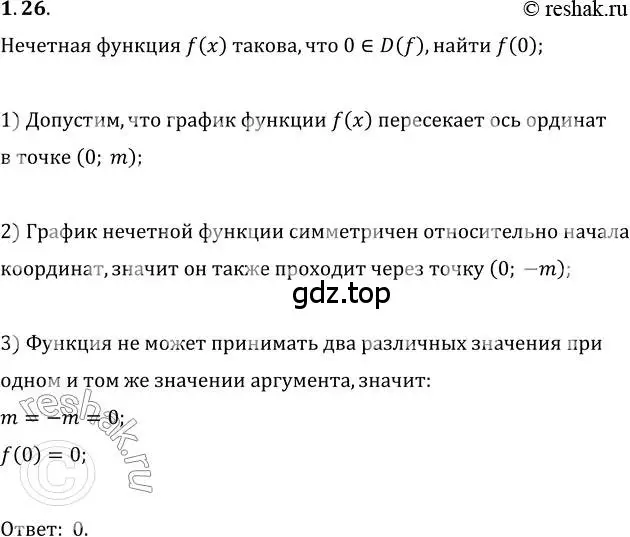 1.26.
© reshak.ru

Нечетная функция $f(x)$ такова, что $0 \in D(f)$, найти $f(0)$;

1) Допустим, что график функции $f(x)$ пересекает ось ординат в точке $(0;\ m)$;

2) График нечетной функции симметричен относительно начала координат, значит он также проходит через точку $(0;\ -m)$;

gdz.top

3) Функция не может принимать два различных значения при одном и том же значении аргумента, значит:
$m = -m = 0$;
$f(0) = 0$;

reshak.ru ©

Ответ: 0.